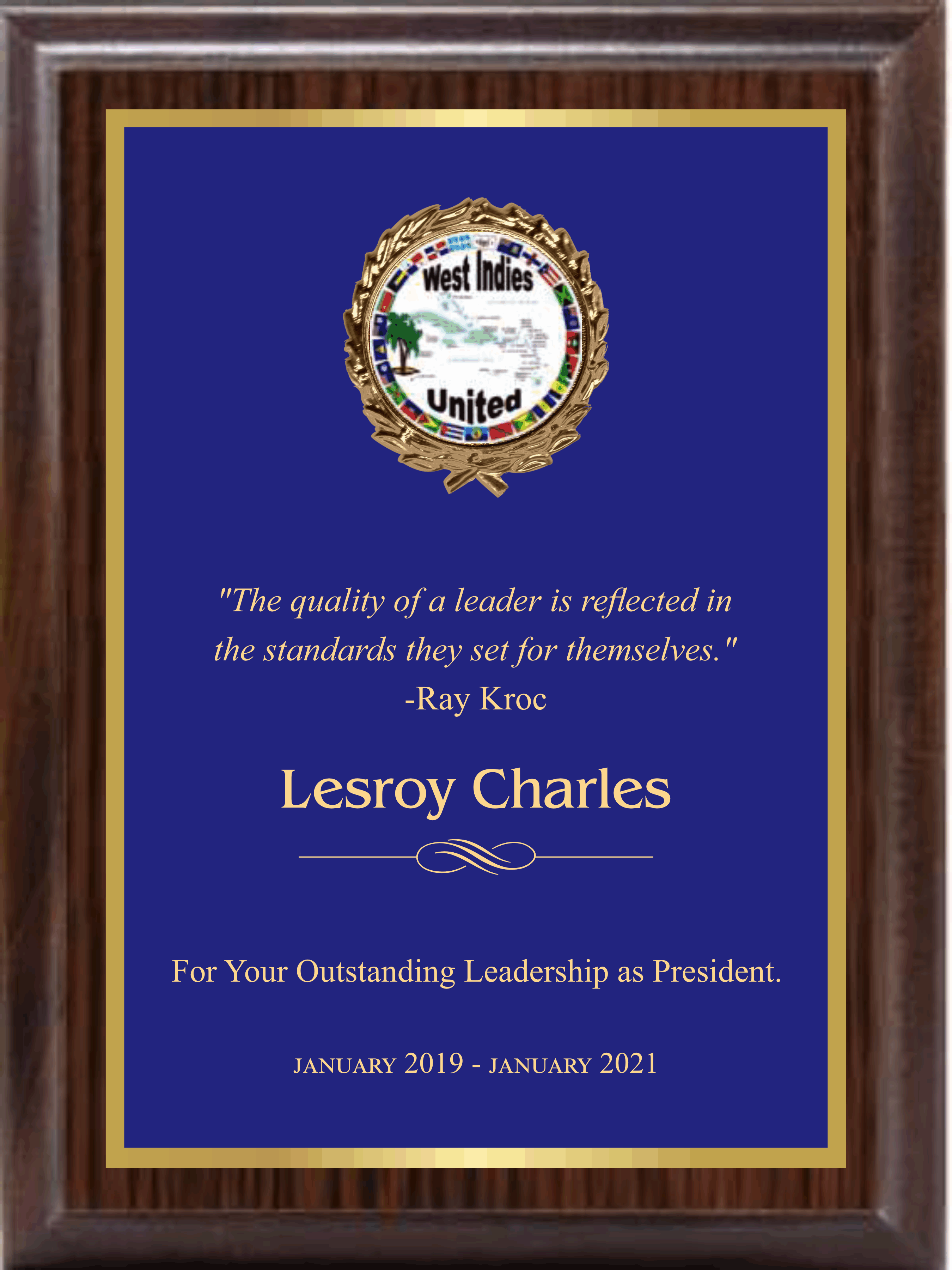 West Indies United

"The quality of a leader is reflected in the standards they set for themselves."
-Ray Kroc

Lesroy Charles

For Your Outstanding Leadership as President.

JANUARY 2019 - JANUARY 2021